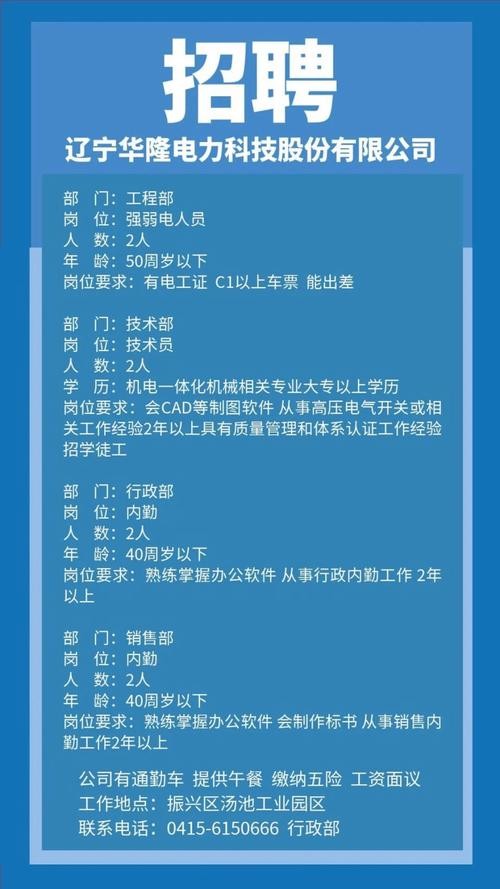 招聘

辽宁华隆电力科技股份有限公司

部　门：工程部
岗　位：强弱电人员
人　数：2人
年　龄：50周岁以下
岗位要求：有电工证 C1以上车票 能出差

部　门：技术部
岗　位：技术员
人　数：2人
学　历：机电一体化机械相关专业大专以上学历
岗位要求：会CAD等制图软件 从事高压电气开关或相关工作经验2年以上具有质量管理和体系认证工作经验 招学徒工

部　门：行政部
岗　位：内勤
人　数：2人
年　龄：40周岁以下
岗位要求：熟练掌握办公软件 从事行政内勤工作 2年以上

部　门：销售部
岗　位：内勤
人　数：2人
年　龄：40周岁以下
岗位要求：熟练掌握办公软件 会制作标书 从事销售内勤工作2年以上

公司有通勤车 提供午餐 缴纳五险 工资面议
工作地点：振兴区汤池工业园区
联系电话：0415-6150666 行政部